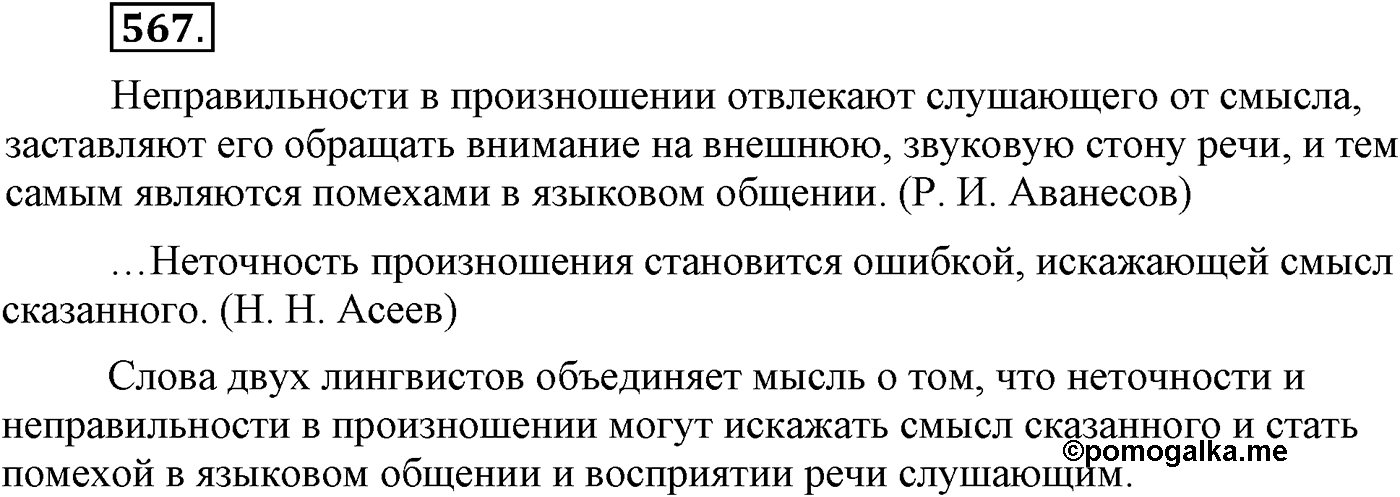 567.

Неправильности в произношении отвлекают слушающего от смысла, заставляют его обращать внимание на внешнюю, звуковую стону речи, и тем самым являются помехами в языковом общении. (Р. И. Аванесов)

…Неточность произношения становится ошибкой, искажающей смысл сказанного. (Н. Н. Асеев)

Слова двух лингвистов объединяет мысль о том, что неточности и неправильности в произношении могут искажать смысл сказанного и стать помехой в языковом общении и восприятии речи слушающим.

©pomogalka.me